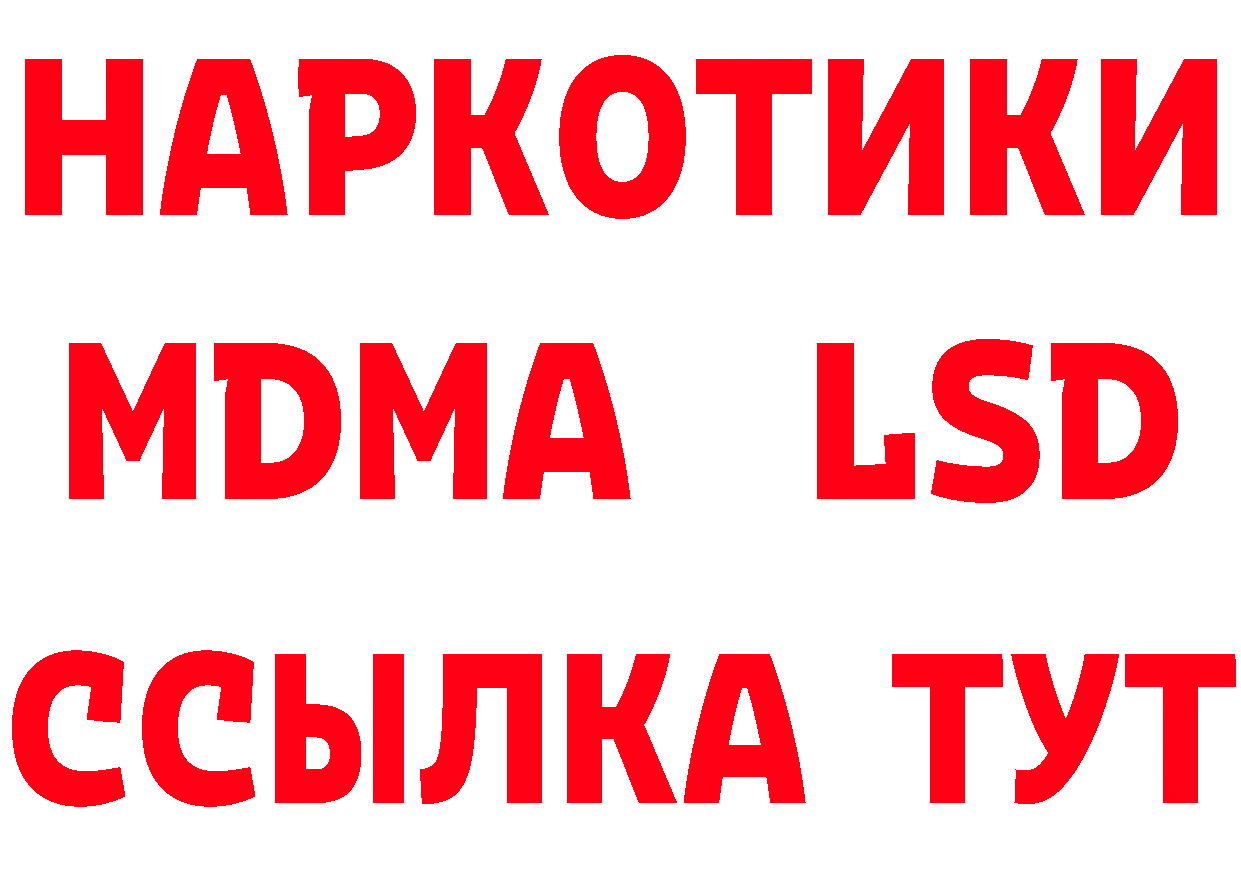 НАРКОТИКИ
MDMA LSD
ССЫЛКА ТУТ